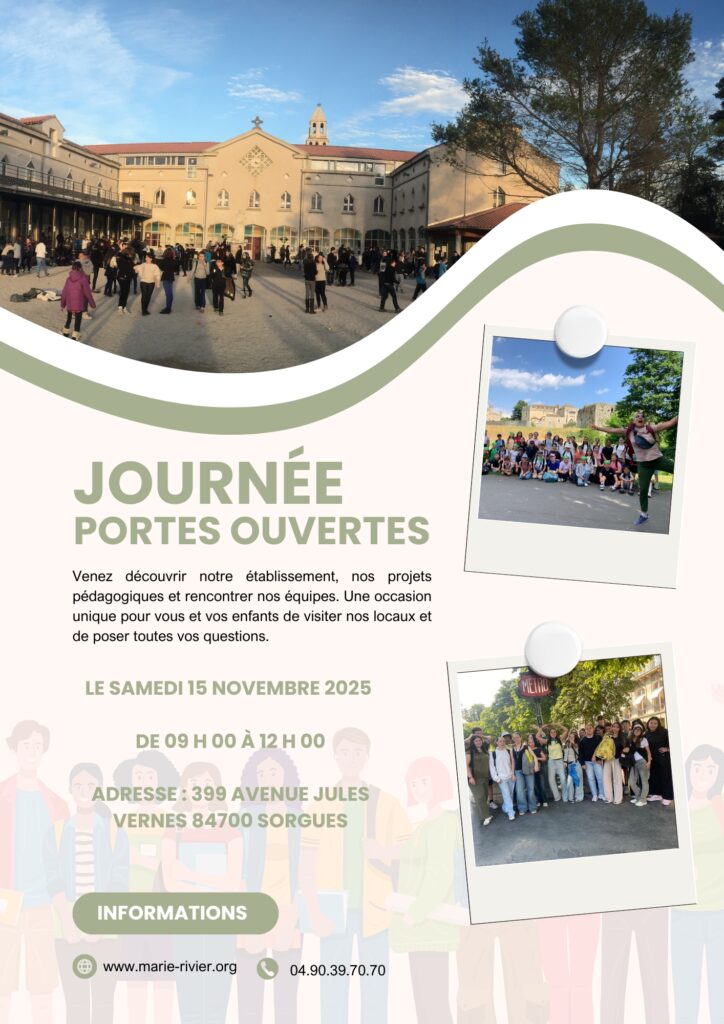 JOURNÉE
PORTES OUVERTES

Venez découvrir notre établissement, nos projets pédagogiques et rencontrer nos équipes. Une occasion unique pour vous et vos enfants de visiter nos locaux et de poser toutes vos questions.

LE SAMEDI 15 NOVEMBRE 2025

DE 09 H 00 À 12 H 00

ADRESSE : 399 AVENUE JULES VERNES 84700 SORGUES

INFORMATIONS

www.marie-rivier.org

04.90.39.70.70